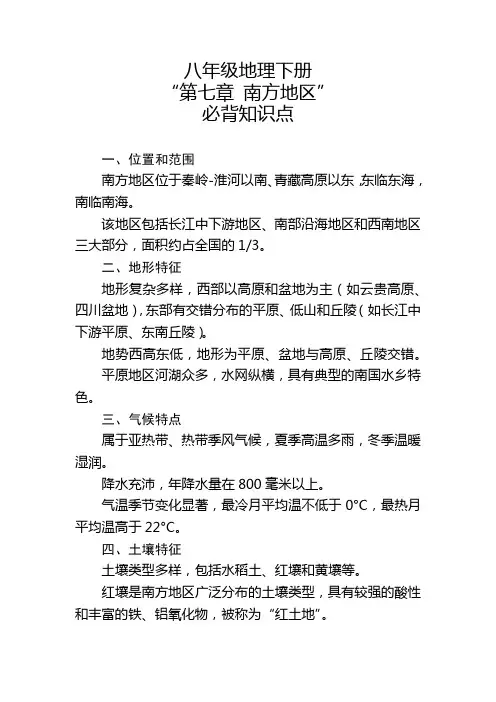 八年级地理下册
“第七章 南方地区”
必背知识点

一、位置和范围

南方地区位于秦岭-淮河以南、青藏高原以东，东临东海，南临南海。

该地区包括长江中下游地区、南部沿海地区和西南地区三大部分，面积约占全国的 1/3。

二、地形特征

地形复杂多样，西部以高原和盆地为主（如云贵高原、四川盆地），东部有交错分布的平原、低山和丘陵（如长江中下游平原、东南丘陵）。

地势西高东低，地形为平原、盆地与高原、丘陵交错。

平原地区河湖众多，水网纵横，具有典型的南国水乡特色。

三、气候特点

属于亚热带、热带季风气候，夏季高温多雨，冬季温暖湿润。

降水充沛，年降水量在 800 毫米以上。

气温季节变化显著，最冷月平均温不低于 0°C，最热月平均温高于 22°C。

四、土壤特征

土壤类型多样，包括水稻土、红壤和黄壤等。

红壤是南方地区广泛分布的土壤类型，具有较强的酸性和丰富的铁、铝氧化物，被称为“红土地”。